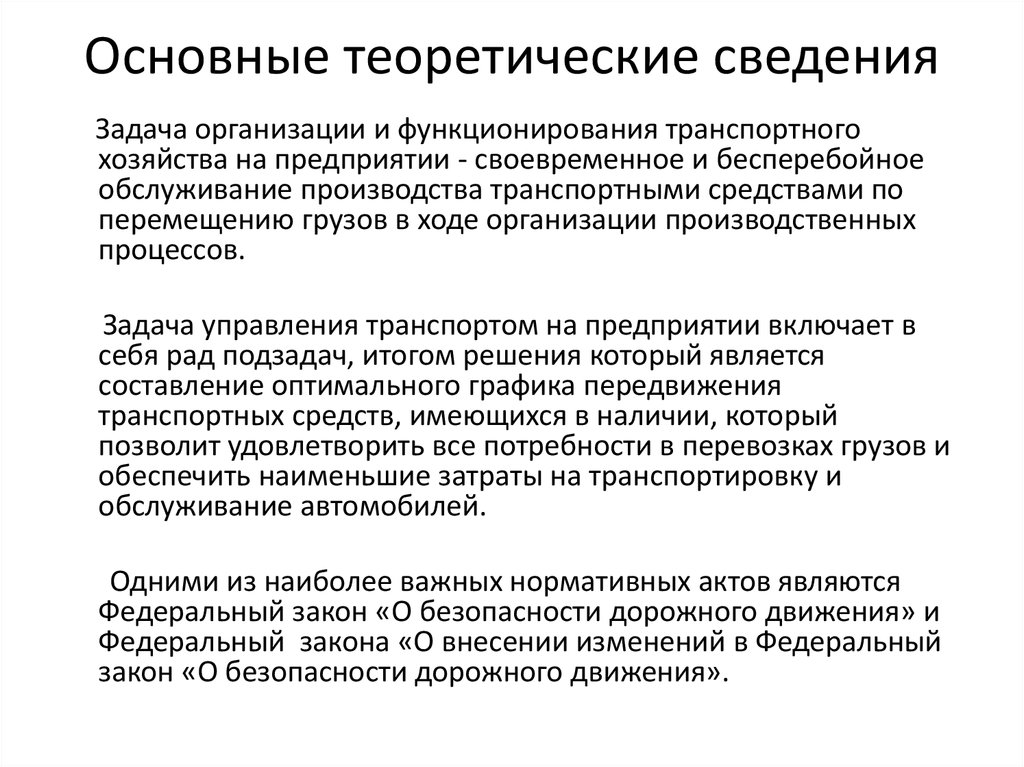 Основные теоретические сведения

Задача организации и функционирования транспортного хозяйства на предприятии - своевременное и бесперебойное обслуживание производства транспортными средствами по перемещению грузов в ходе организации производственных процессов.

Задача управления транспортом на предприятии включает в себя рад подзадач, итогом решения который является составление оптимального графика передвижения транспортных средств, имеющихся в наличии, который позволит удовлетворить все потребности в перевозках грузов и обеспечить наименьшие затраты на транспортировку и обслуживание автомобилей.

Одними из наиболее важных нормативных актов являются Федеральный закон «О безопасности дорожного движения» и Федеральный закона «О внесении изменений в Федеральный закон «О безопасности дорожного движения».